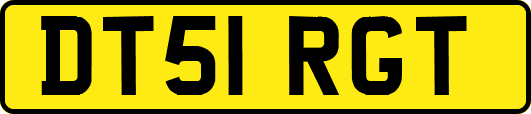 DT51 RGT